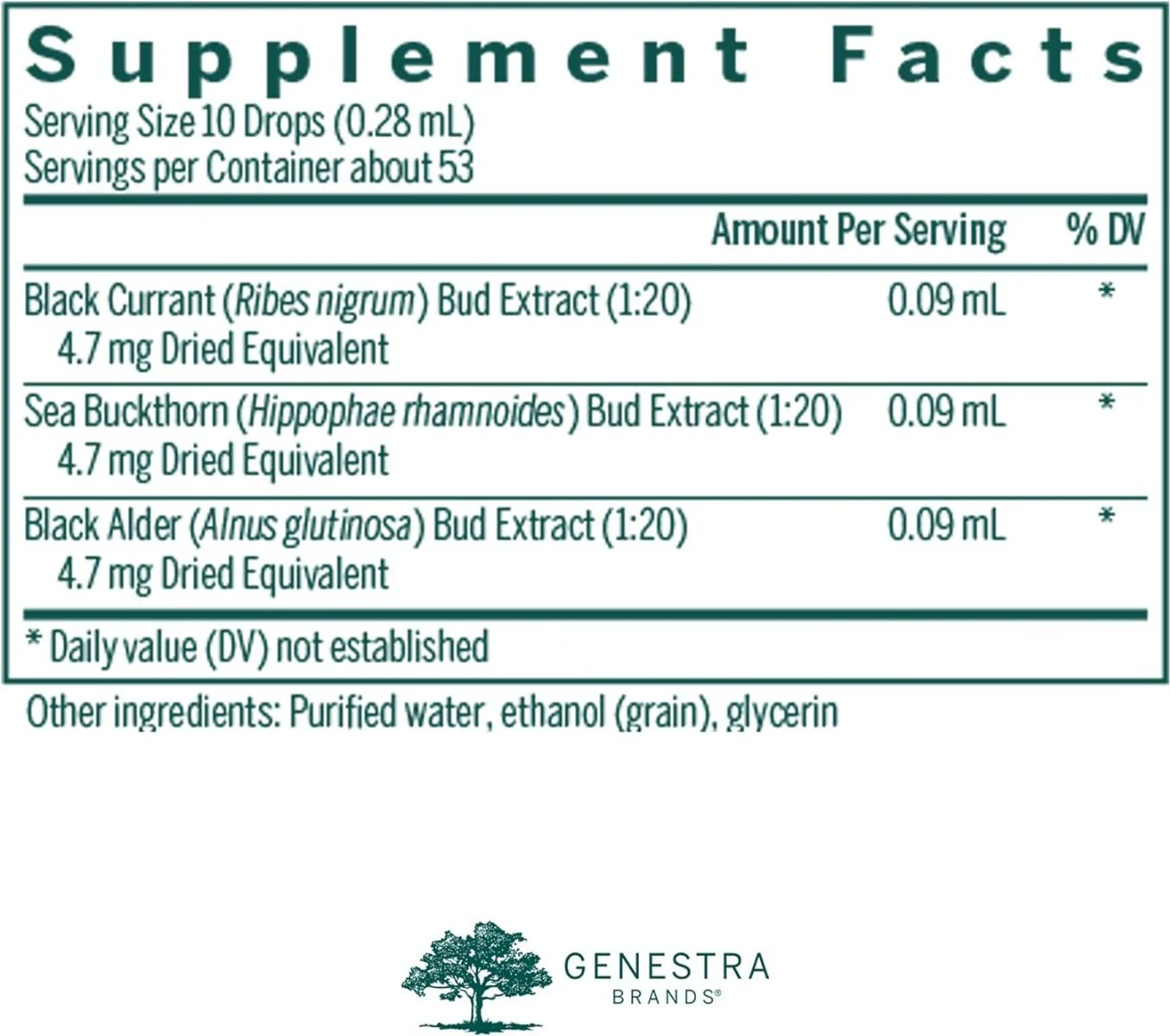 Supplement Facts

Serving Size 10 Drops (0.28 mL)
Servings per Container about 53

| | Amount Per Serving | % DV |
|---|---|---|
| Black Currant (Ribes nigrum) Bud Extract (1:20) 4.7 mg Dried Equivalent | 0.09 mL | * |
| Sea Buckthorn (Hippophae rhamnoides) Bud Extract (1:20) 4.7 mg Dried Equivalent | 0.09 mL | * |
| Black Alder (Alnus glutinosa) Bud Extract (1:20) 4.7 mg Dried Equivalent | 0.09 mL | * |

* Daily value (DV) not established

Other ingredients: Purified water, ethanol (grain), glycerin

GENESTRA
BRANDS®